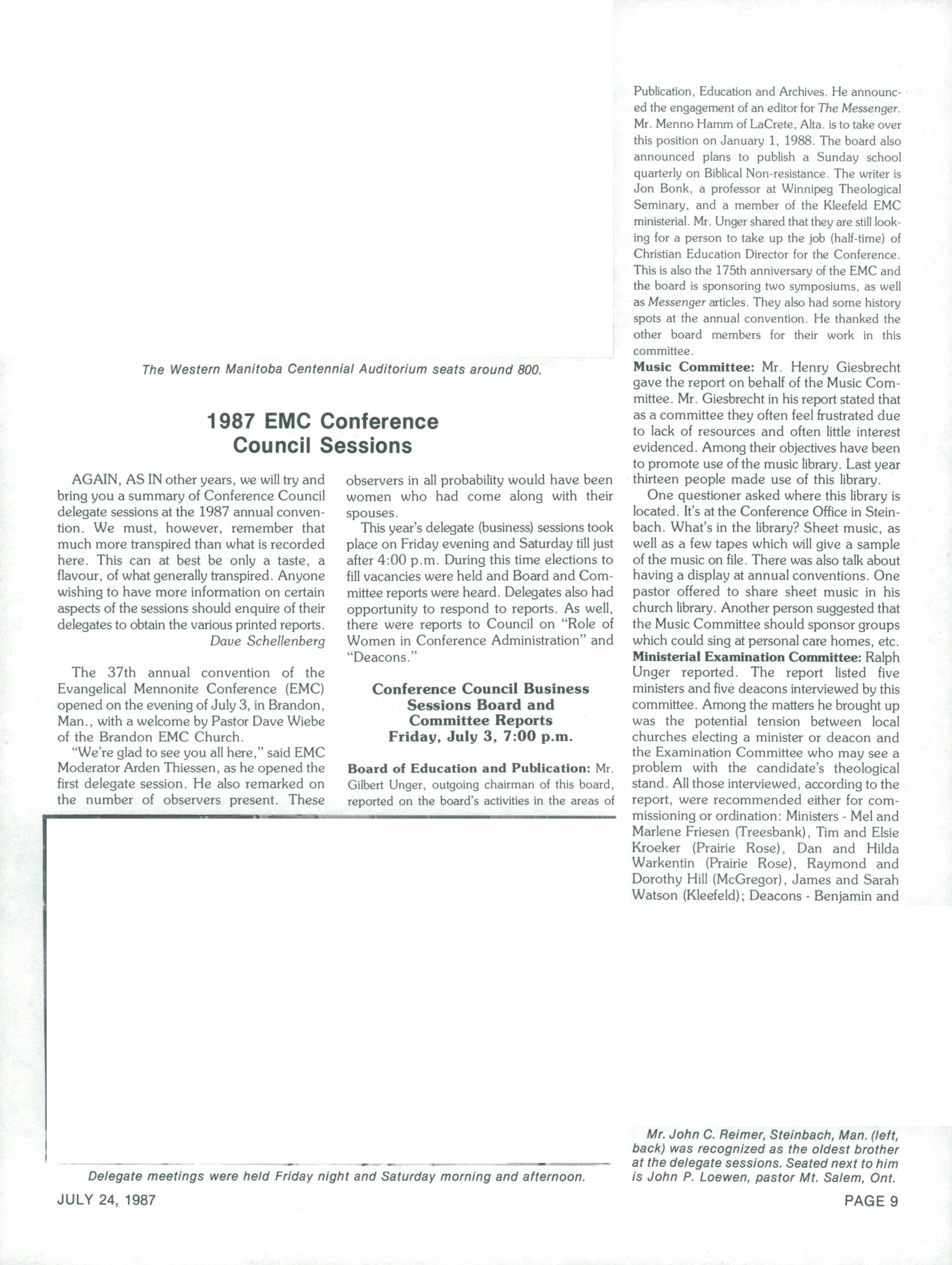 The Western Manitoba Centennial Auditorium seats around 800.

1987 EMC Conference Council Sessions

AGAIN, AS IN other years, we will try and bring you a summary of Conference Council delegate sessions at the 1987 annual convention. We must, however, remember that much more transpired than what is recorded here. This can at best be only a taste, a flavour, of what generally transpired. Anyone wishing to have more information on certain aspects of the sessions should enquire of their delegates to obtain the various printed reports.
Dave Schellenberg

The 37th annual convention of the Evangelical Mennonite Conference (EMC) opened on the evening of July 3, in Brandon, Man., with a welcome by Pastor Dave Wiebe of the Brandon EMC Church.

"We're glad to see you all here," said EMC Moderator Arden Thiessen, as he opened the first delegate session. He also remarked on the number of observers present. These observers in all probability would have been women who had come along with their spouses.

This year's delegate (business) sessions took place on Friday evening and Saturday till just after 4:00 p.m. During this time elections to fill vacancies were held and Board and Committee reports were heard. Delegates also had opportunity to respond to reports. As well, there were reports to Council on "Role of Women in Conference Administration" and "Deacons."

Conference Council Business Sessions Board and Committee Reports
Friday, July 3, 7:00 p.m.

Board of Education and Publication: Mr. Gilbert Unger, outgoing chairman of this board, reported on the board's activities in the areas of Publication, Education and Archives. He announced the engagement of an editor for The Messenger. Mr. Menno Hamm of LaCrete, Alta. is to take over this position on January 1, 1988. The board also announced plans to publish a Sunday school quarterly on Biblical Non-resistance. The writer is Jon Bonk, a professor at Winnipeg Theological Seminary, and a member of the Kleefeld EMC ministerial. Mr. Unger shared that they are still looking for a person to take up the job (half-time) of Christian Education Director for the Conference. This is also the 175th anniversary of the EMC and the board is sponsoring two symposiums, as well as Messenger articles. They also had some history spots at the annual convention. He thanked the other board members for their work in this committee.

Music Committee: Mr. Henry Giesbrecht gave the report on behalf of the Music Committee. Mr. Giesbrecht in his report stated that as a committee they often feel frustrated due to lack of resources and often little interest evidenced. Among their objectives have been to promote use of the music library. Last year thirteen people made use of this library.

One questioner asked where this library is located. It's at the Conference Office in Steinbach. What's in the library? Sheet music, as well as a few tapes which will give a sample of the music on file. There was also talk about having a display at annual conventions. One pastor offered to share sheet music in his church library. Another person suggested that the Music Committee should sponsor groups which could sing at personal care homes, etc.

Ministerial Examination Committee: Ralph Unger reported. The report listed five ministers and five deacons interviewed by this committee. Among the matters he brought up was the potential tension between local churches electing a minister or deacon and the Examination Committee who may see a problem with the candidate's theological stand. All those interviewed, according to the report, were recommended either for commissioning or ordination: Ministers - Mel and Marlene Friesen (Treesbank), Tim and Elsie Kroeker (Prairie Rose), Dan and Hilda Warkentin (Prairie Rose), Raymond and Dorothy Hill (McGregor), James and Sarah Watson (Kleefeld); Deacons - Benjamin and

Delegate meetings were held Friday night and Saturday morning and afternoon.

Mr. John C. Reimer, Steinbach, Man. (left, back) was recognized as the oldest brother at the delegate sessions. Seated next to him is John P. Loewen, pastor Mt. Salem, Ont.

JULY 24, 1987

PAGE 9